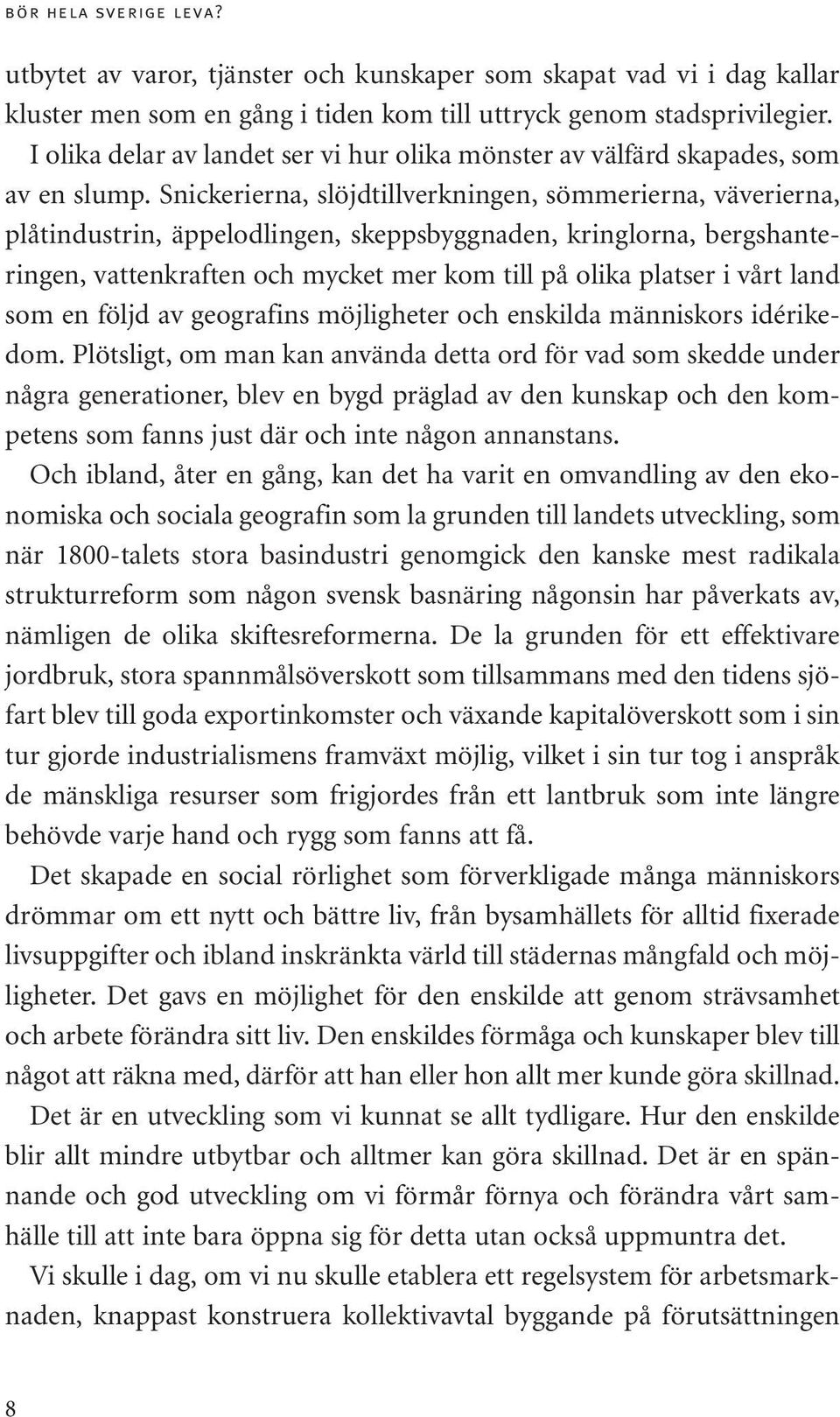 BÖR HELA SVERIGE LEVA?

utbytet av varor, tjänster och kunskaper som skapat vad vi i dag kallar kluster men som en gång i tiden kom till uttryck genom stadsprivilegier. I olika delar av landet ser vi hur olika mönster av välfärd skapades, som av en slump. Snickerierna, slöjdtillverkningen, sömmerierna, väverierna, plåtindustrin, äppelodlingen, skeppsbyggnaden, kringlorna, bergshanteringen, vattenkraften och mycket mer kom till på olika platser i vårt land som en följd av geografins möjligheter och enskilda människors idérikedom. Plötsligt, om man kan använda detta ord för vad som skedde under några generationer, blev en bygd präglad av den kunskap och den kompetens som fanns just där och inte någon annanstans.

Och ibland, åter en gång, kan det ha varit en omvandling av den ekonomiska och sociala geografin som la grunden till landets utveckling, som när 1800-talets stora basindustri genomgick den kanske mest radikala strukturreform som någon svensk basnäring någonsin har påverkats av, nämligen de olika skiftesreformerna. De la grunden för ett effektivare jordbruk, stora spannmålsöverskott som tillsammans med den tidens sjöfart blev till goda exportinkomster och växande kapitalöverskott som i sin tur gjorde industrialismens framväxt möjlig, vilket i sin tur tog i anspråk de mänskliga resurser som frigjordes från ett lantbruk som inte längre behövde varje hand och rygg som fanns att få.

Det skapade en social rörlighet som förverkligade många människors drömmar om ett nytt och bättre liv, från bysamhällets för alltid fixerade livsuppgifter och ibland inskränkta värld till städernas mångfald och möjligheter. Det gavs en möjlighet för den enskilde att genom strävsamhet och arbete förändra sitt liv. Den enskildes förmåga och kunskaper blev till något att räkna med, därför att han eller hon allt mer kunde göra skillnad.

Det är en utveckling som vi kunnat se allt tydligare. Hur den enskilde blir allt mindre utbytbar och alltmer kan göra skillnad. Det är en spännande och god utveckling om vi förmår förnya och förändra vårt samhälle till att inte bara öppna sig för detta utan också uppmuntra det.

Vi skulle i dag, om vi nu skulle etablera ett regelsystem för arbetsmarknaden, knappast konstruera kollektivavtal byggande på förutsättningen

8